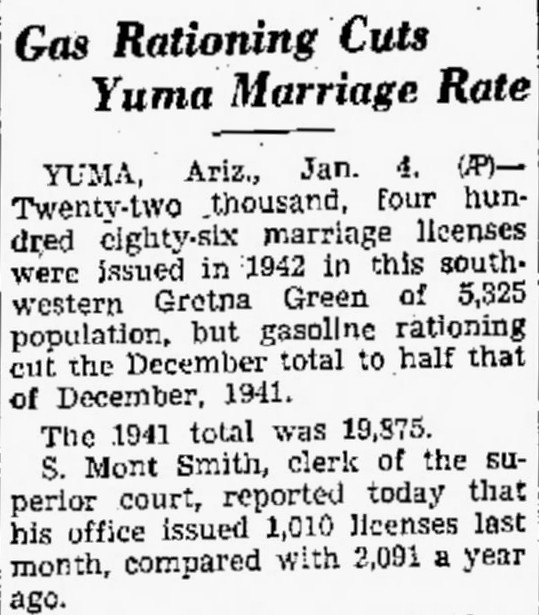 Gas Rationing Cuts
Yuma Marriage Rate

YUMA, Ariz., Jan. 4. (AP)—Twenty-two thousand, four hundred eighty-six marriage licenses were issued in 1942 in this southwestern Gretna Green of 5,325 population, but gasoline rationing cut the December total to half that of December, 1941.

The 1941 total was 19,875.

S. Mont Smith, clerk of the superior court, reported today that his office issued 1,010 licenses last month, compared with 2,091 a year ago.